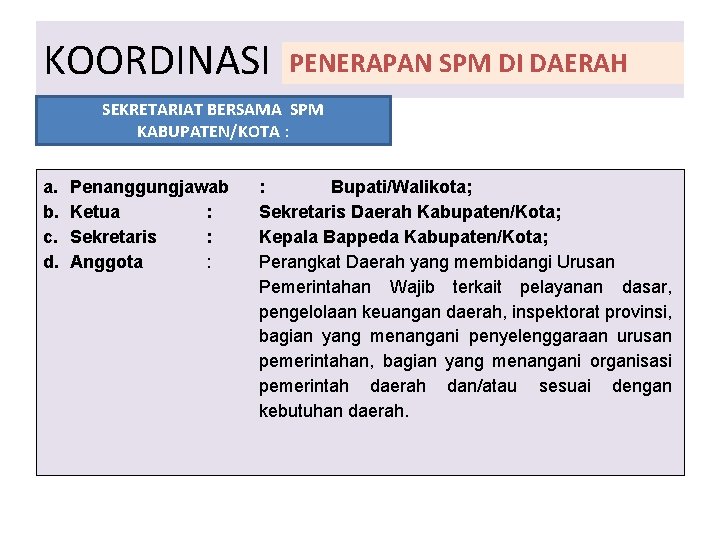 KOORDINASI PENERAPAN SPM DI DAERAH

SEKRETARIAT BERSAMA SPM KABUPATEN/KOTA :

a. Penanggungjawab : Bupati/Walikota;
b. Ketua : Sekretaris Daerah Kabupaten/Kota;
c. Sekretaris : Kepala Bappeda Kabupaten/Kota;
d. Anggota : Perangkat Daerah yang membidangi Urusan Pemerintahan Wajib terkait pelayanan dasar, pengelolaan keuangan daerah, inspektorat provinsi, bagian yang menangani penyelenggaraan urusan pemerintahan, bagian yang menangani organisasi pemerintah daerah dan/atau sesuai dengan kebutuhan daerah.